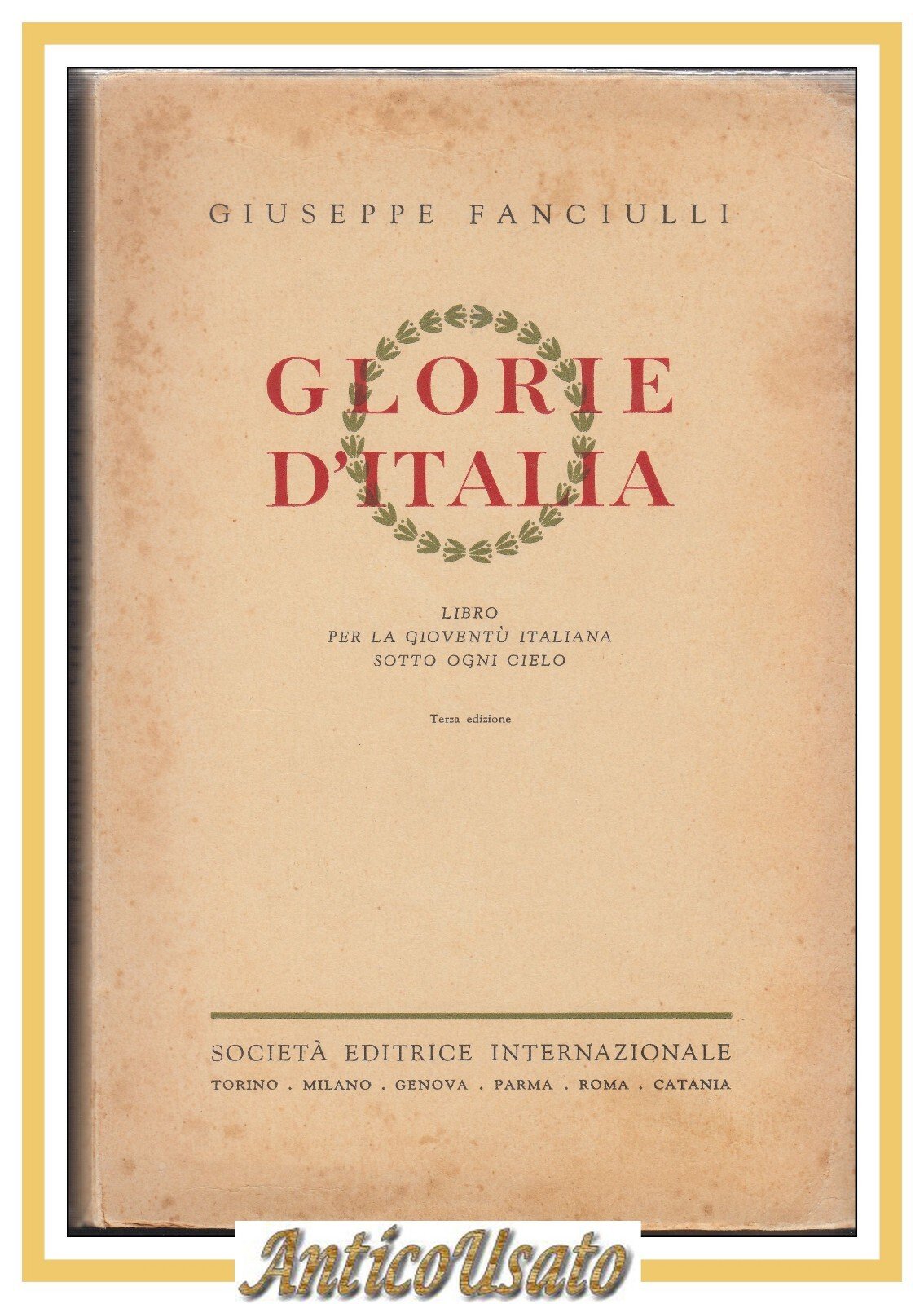 GIUSEPPE FANCIULLI

GLORIE
D'ITALIA

LIBRO
PER LA GIOVENTÙ ITALIANA
SOTTO OGNI CIELO

Terza edizione

SOCIETÀ EDITRICE INTERNAZIONALE
TORINO . MILANO . GENOVA . PARMA . ROMA . CATANIA

AnticoUsato